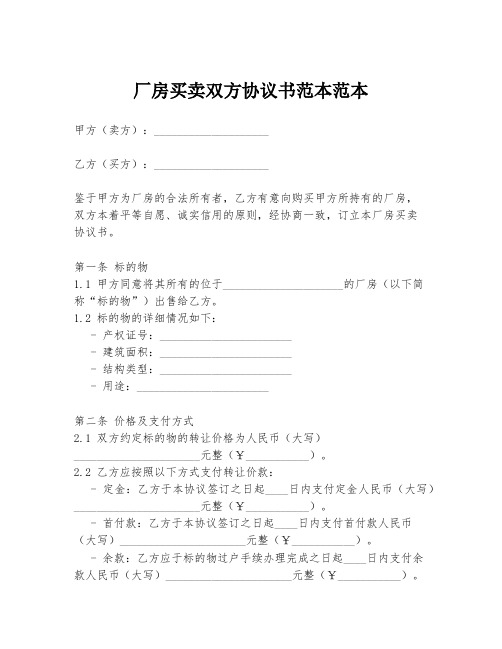 厂房买卖双方协议书范本范本

甲方（卖方）：____________________

乙方（买方）：____________________

鉴于甲方为厂房的合法所有者，乙方有意向购买甲方所持有的厂房，双方本着平等自愿、诚实信用的原则，经协商一致，订立本厂房买卖协议书。

第一条 标的物
1.1 甲方同意将其所有的位于____________________的厂房（以下简称“标的物”）出售给乙方。
1.2 标的物的详细情况如下：
- 产权证号：____________________
- 建筑面积：____________________
- 结构类型：____________________
- 用途：____________________

第二条 价格及支付方式
2.1 双方约定标的物的转让价格为人民币（大写）____________________元整（￥__________）。
2.2 乙方应按照以下方式支付转让价款：
- 定金：乙方于本协议签订之日起____日内支付定金人民币（大写）____________________元整（￥__________）。
- 首付款：乙方于本协议签订之日起____日内支付首付款人民币（大写）____________________元整（￥__________）。
- 余款：乙方应于标的物过户手续办理完成之日起____日内支付余款人民币（大写）____________________元整（￥__________）。